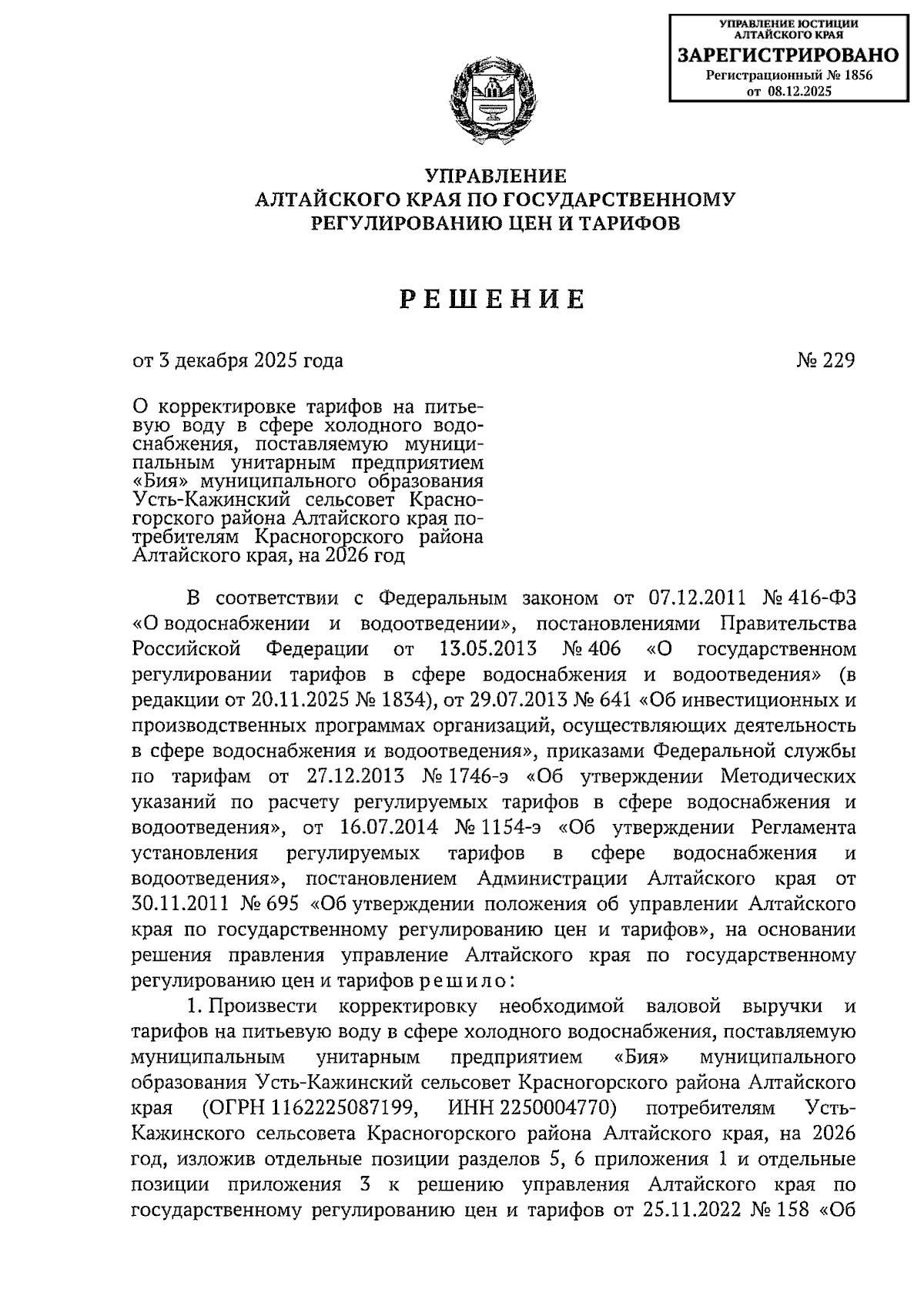 УПРАВЛЕНИЕ ЮСТИЦИИ АЛТАЙСКОГО КРАЯ
ЗАРЕГИСТРИРОВАНО
Регистрационный № 1856
от 08.12.2025

УПРАВЛЕНИЕ
АЛТАЙСКОГО КРАЯ ПО ГОСУДАРСТВЕННОМУ
РЕГУЛИРОВАНИЮ ЦЕН И ТАРИФОВ

РЕШЕНИЕ

от 3 декабря 2025 года

№ 229

О корректировке тарифов на питьевую воду в сфере холодного водоснабжения, поставляемую муниципальным унитарным предприятием «Бия» муниципального образования Усть-Кажинский сельсовет Красногорского района Алтайского края потребителям Красногорского района Алтайского края, на 2026 год

В соответствии с Федеральным законом от 07.12.2011 № 416-ФЗ «О водоснабжении и водоотведении», постановлениями Правительства Российской Федерации от 13.05.2013 № 406 «О государственном регулировании тарифов в сфере водоснабжения и водоотведения» (в редакции от 20.11.2025 № 1834), от 29.07.2013 № 641 «Об инвестиционных и производственных программах организаций, осуществляющих деятельность в сфере водоснабжения и водоотведения», приказами Федеральной службы по тарифам от 27.12.2013 № 1746-э «Об утверждении Методических указаний по расчету регулируемых тарифов в сфере водоснабжения и водоотведения», от 16.07.2014 № 1154-э «Об утверждении Регламента установления регулируемых тарифов в сфере водоснабжения и водоотведения», постановлением Администрации Алтайского края от 30.11.2011 № 695 «Об утверждении положения об управлении Алтайского края по государственному регулированию цен и тарифов», на основании решения правления управление Алтайского края по государственному регулированию цен и тарифов решило:

1. Произвести корректировку необходимой валовой выручки и тарифов на питьевую воду в сфере холодного водоснабжения, поставляемую муниципальным унитарным предприятием «Бия» муниципального образования Усть-Кажинский сельсовет Красногорского района Алтайского края (ОГРН 1162225087199, ИНН 2250004770) потребителям Усть-Кажинского сельсовета Красногорского района Алтайского края, на 2026 год, изложив отдельные позиции разделов 5, 6 приложения 1 и отдельные позиции приложения 3 к решению управления Алтайского края по государственному регулированию цен и тарифов от 25.11.2022 № 158 «Об